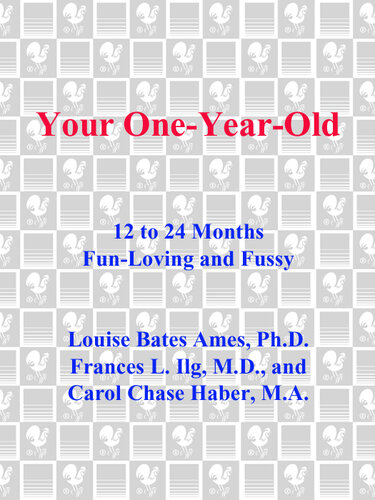 Your One-Year-Old

12 to 24 Months
Fun-Loving and Fussy

Louise Bates Ames, Ph.D.
Frances L. Ilg, M.D., and
Carol Chase Haber, M.A.